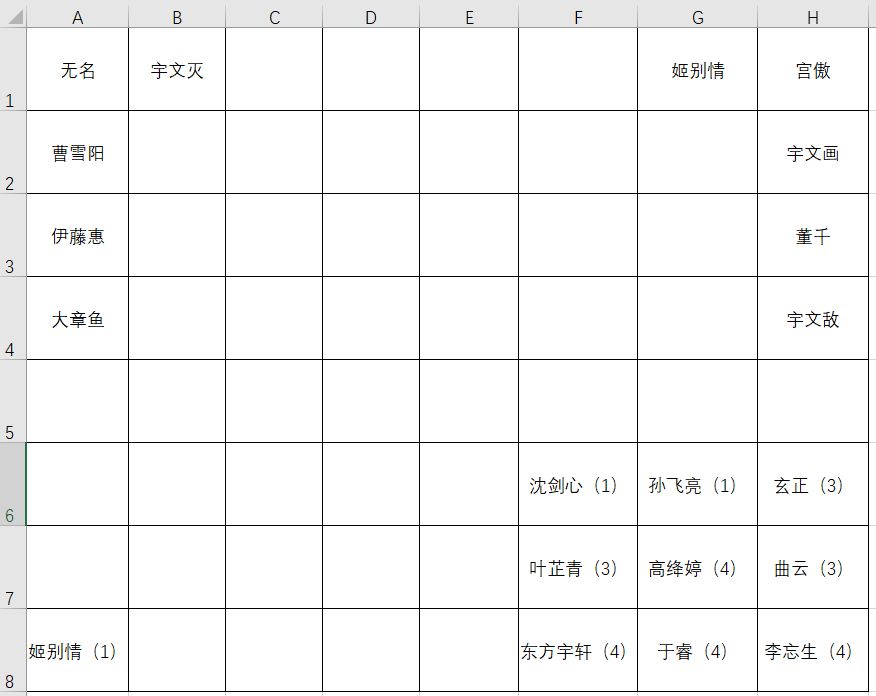 |  | A | B | C | D | E | F | G | H |
|---|---|---|---|---|---|---|---|---|
| 1 | 无名 | 宇文灭 |  |  |  |  | 姬别情 | 宫傲 |
| 2 | 曹雪阳 |  |  |  |  |  |  | 宇文画 |
| 3 | 伊藤惠 |  |  |  |  |  |  | 董千 |
| 4 | 大章鱼 |  |  |  |  |  |  | 宇文敌 |
| 5 |  |  |  |  |  |  |  |  |
| 6 |  |  |  |  |  | 沈剑心（1） | 孙飞亮（1） | 玄正（3） |
| 7 |  |  |  |  |  | 叶芷青（3） | 高绛婷（4） | 曲云（3） |
| 8 | 姬别情（1） |  |  |  |  | 东方宇轩（4） | 于睿（4） | 李忘生（4） |